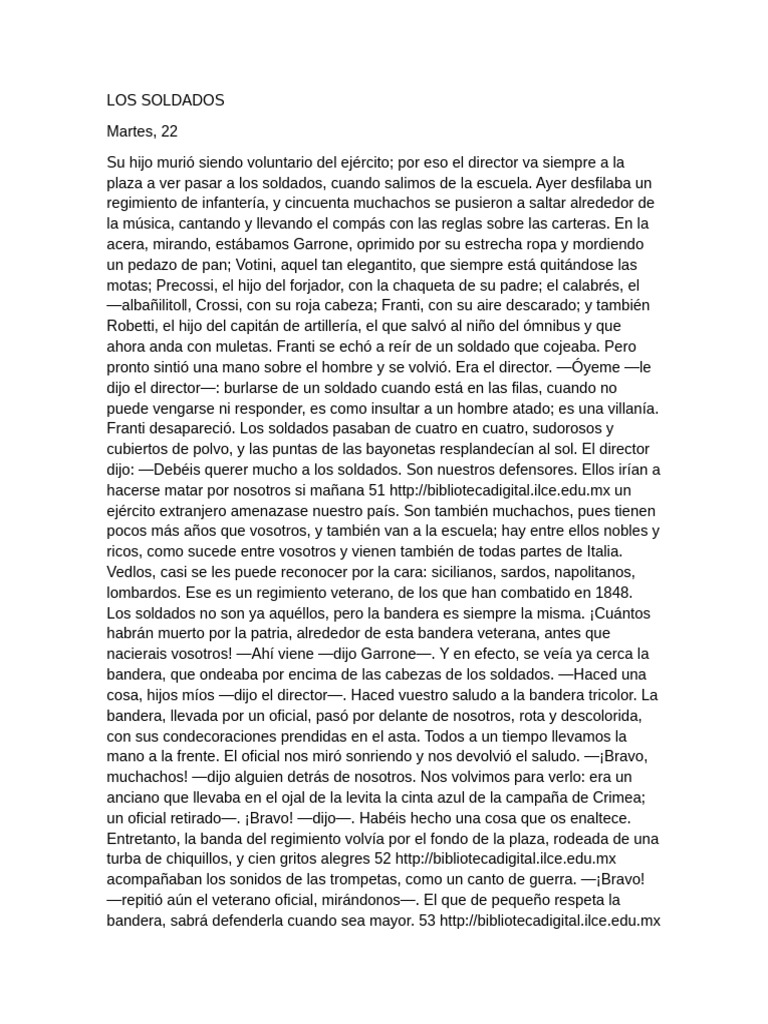 LOS SOLDADOS

Martes, 22

Su hijo murió siendo voluntario del ejército; por eso el director va siempre a la plaza a ver pasar a los soldados, cuando salimos de la escuela. Ayer desfilaba un regimiento de infantería, y cincuenta muchachos se pusieron a saltar alrededor de la música, cantando y llevando el compás con las reglas sobre las carteras. En la acera, mirando, estábamos Garrone, oprimido por su estrecha ropa y mordiendo un pedazo de pan; Votini, aquel tan elegantito, que siempre está quitándose las motas; Precossi, el hijo del forjador, con la chaqueta de su padre; el calabrés, el —albañilitoll, Crossi, con su roja cabeza; Franti, con su aire descarado; y también Robetti, el hijo del capitán de artillería, el que salvó al niño del ómnibus y que ahora anda con muletas. Franti se echó a reír de un soldado que cojeaba. Pero pronto sintió una mano sobre el hombre y se volvió. Era el director. —Óyeme —le dijo el director—: burlarse de un soldado cuando está en las filas, cuando no puede vengarse ni responder, es como insultar a un hombre atado; es una villanía. Franti desapareció. Los soldados pasaban de cuatro en cuatro, sudorosos y cubiertos de polvo, y las puntas de las bayonetas resplandecían al sol. El director dijo: —Debéis querer mucho a los soldados. Son nuestros defensores. Ellos irían a hacerse matar por nosotros si mañana 51 http://bibliotecadigital.ilce.edu.mx un ejército extranjero amenazase nuestro país. Son también muchachos, pues tienen pocos más años que vosotros, y también van a la escuela; hay entre ellos nobles y ricos, como sucede entre vosotros y vienen también de todas partes de Italia. Vedlos, casi se les puede reconocer por la cara: sicilianos, sardos, napolitanos, lombardos. Ese es un regimiento veterano, de los que han combatido en 1848. Los soldados no son ya aquéllos, pero la bandera es siempre la misma. ¡Cuántos habrán muerto por la patria, alrededor de esta bandera veterana, antes que nacierais vosotros! —Ahí viene —dijo Garrone—. Y en efecto, se veía ya cerca la bandera, que ondeaba por encima de las cabezas de los soldados. —Haced una cosa, hijos míos —dijo el director—. Haced vuestro saludo a la bandera tricolor. La bandera, llevada por un oficial, pasó por delante de nosotros, rota y descolorida, con sus condecoraciones prendidas en el asta. Todos a un tiempo llevamos la mano a la frente. El oficial nos miró sonriendo y nos devolvió el saludo. —¡Bravo, muchachos! —dijo alguien detrás de nosotros. Nos volvimos para verlo: era un anciano que llevaba en el ojal de la levita la cinta azul de la campaña de Crimea; un oficial retirado—. ¡Bravo! —dijo—. Habéis hecho una cosa que os enaltece. Entretanto, la banda del regimiento volvía por el fondo de la plaza, rodeada de una turba de chiquillos, y cien gritos alegres 52 http://bibliotecadigital.ilce.edu.mx acompañaban los sonidos de las trompetas, como un canto de guerra. —¡Bravo! —repitió aún el veterano oficial, mirándonos—. El que de pequeño respeta la bandera, sabrá defenderla cuando sea mayor. 53 http://bibliotecadigital.ilce.edu.mx